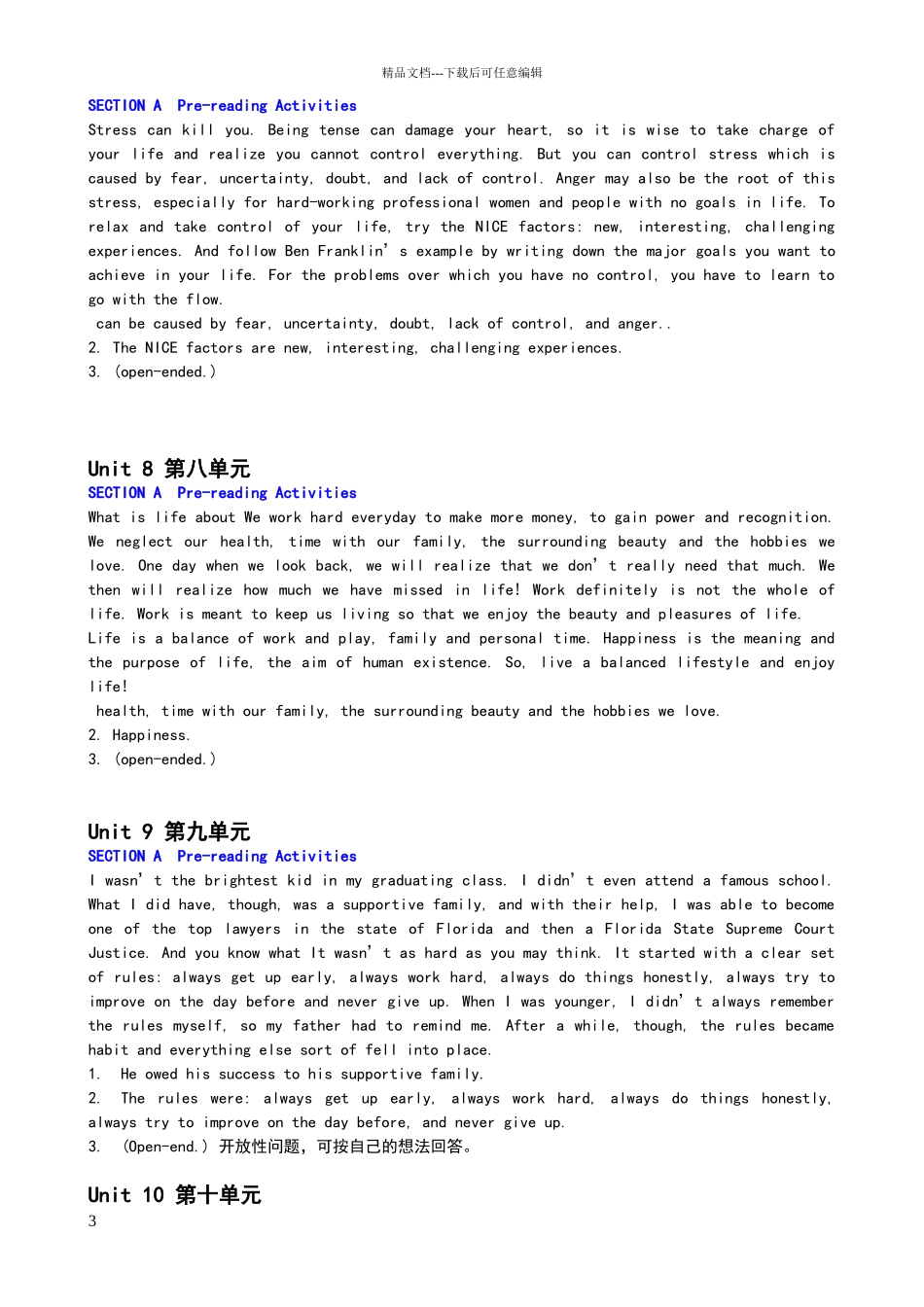 精品文档---下载后可任意编辑

SECTION A Pre-reading Activities

Stress can kill you. Being tense can damage your heart, so it is wise to take charge of your life and realize you cannot control everything. But you can control stress which is caused by fear, uncertainty, doubt, and lack of control. Anger may also be the root of this stress, especially for hard-working professional women and people with no goals in life. To relax and take control of your life, try the NICE factors: new, interesting, challenging experiences. And follow Ben Franklin’s example by writing down the major goals you want to achieve in your life. For the problems over which you have no control, you have to learn to go with the flow.

can be caused by fear, uncertainty, doubt, lack of control, and anger..

2. The NICE factors are new, interesting, challenging experiences.

3. (open-ended.)

Unit 8 第八单元

SECTION A Pre-reading Activities

What is life about We work hard everyday to make more money, to gain power and recognition. We neglect our health, time with our family, the surrounding beauty and the hobbies we love. One day when we look back, we will realize that we don’t really need that much. We then will realize how much we have missed in life! Work definitely is not the whole of life. Work is meant to keep us living so that we enjoy the beauty and pleasures of life.

Life is a balance of work and play, family and personal time. Happiness is the meaning and the purpose of life, the aim of human existence. So, live a balanced lifestyle and enjoy life!

health, time with our family, the surrounding beauty and the hobbies we love.

2. Happiness.

3. (open-ended.)

Unit 9 第九单元

SECTION A Pre-reading Activities

I wasn’t the brightest kid in my graduating class. I didn’t even attend a famous school. What I did have, though, was a supportive family, and with their help, I was able to become one of the top lawyers in the state of Florida and then a Florida State Supreme Court Justice. And you know what It wasn’t as hard as you may think. It started with a clear set of rules: always get up early, always work hard, always do things honestly, always try to improve on the day before and never give up. When I was younger, I didn’t always remember the rules myself, so my father had to remind me. After a while, though, the rules became habit and everything else sort of fell into place.

1. He owed his success to his supportive family.

2. The rules were: always get up early, always work hard, always do things honestly, always try to improve on the day before, and never give up.

3. (Open-end.) 开放性问题，可按自己的想法回答。

Unit 10 第十单元

3